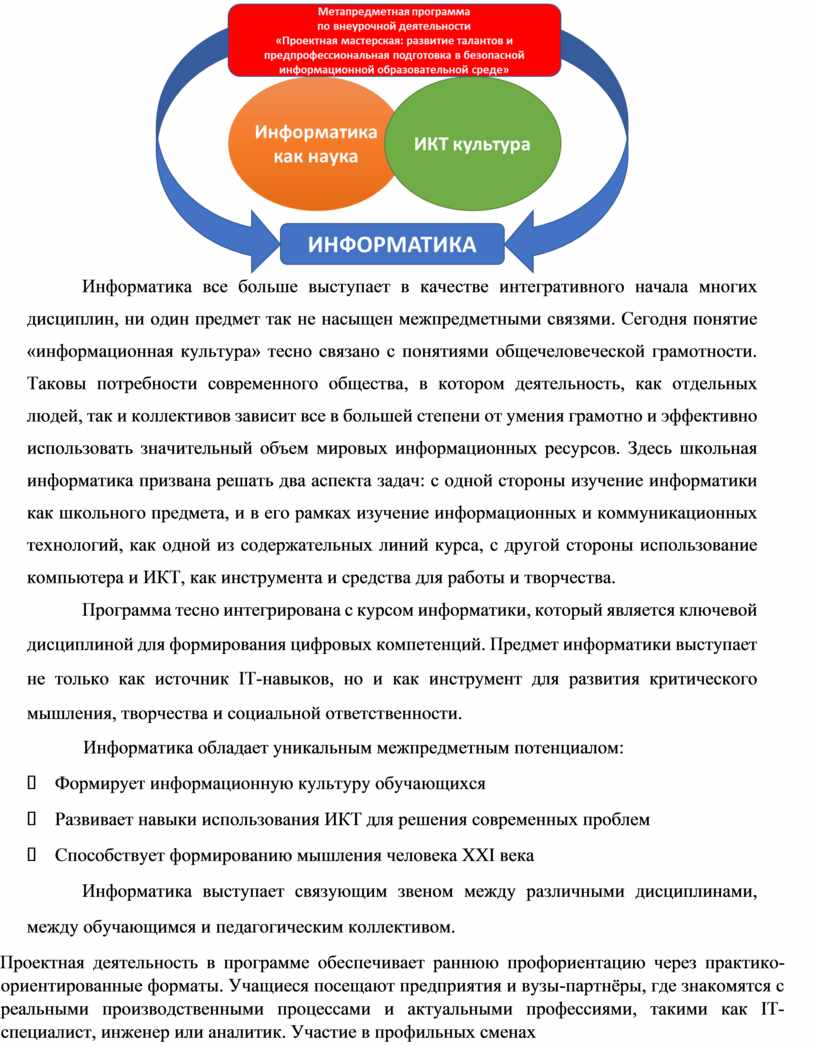 Метапредметная программа
по внеурочной деятельности
«Проектная мастерская: развитие талантов и предпрофессиональная подготовка в безопасной информационной образовательной среде»

Информатика как наука

ИКТ культура

ИНФОРМАТИКА

Информатика все больше выступает в качестве интегративного начала многих дисциплин, ни один предмет так не насыщен межпредметными связями. Сегодня понятие «информационная культура» тесно связано с понятиями общечеловеческой грамотности. Таковы потребности современного общества, в котором деятельность, как отдельных людей, так и коллективов зависит все в большей степени от умения грамотно и эффективно использовать значительный объем мировых информационных ресурсов. Здесь школьная информатика призвана решать два аспекта задач: с одной стороны изучение информатики как школьного предмета, и в его рамках изучение информационных и коммуникационных технологий, как одной из содержательных линий курса, с другой стороны использование компьютера и ИКТ, как инструмента и средства для работы и творчества.

Программа тесно интегрирована с курсом информатики, который является ключевой дисциплиной для формирования цифровых компетенций. Предмет информатики выступает не только как источник IT-навыков, но и как инструмент для развития критического мышления, творчества и социальной ответственности.

Информатика обладает уникальным межпредметным потенциалом:

 Формирует информационную культуру обучающихся

 Развивает навыки использования ИКТ для решения современных проблем

 Способствует формированию мышления человека XXI века

Информатика выступает связующим звеном между различными дисциплинами, между обучающимся и педагогическим коллективом.

Проектная деятельность в программе обеспечивает раннюю профориентацию через практико-ориентированные форматы. Учащиеся посещают предприятия и вузы-партнёры, где знакомятся с реальными производственными процессами и актуальными профессиями, такими как IT-специалист, инженер или аналитик. Участие в профильных сменах